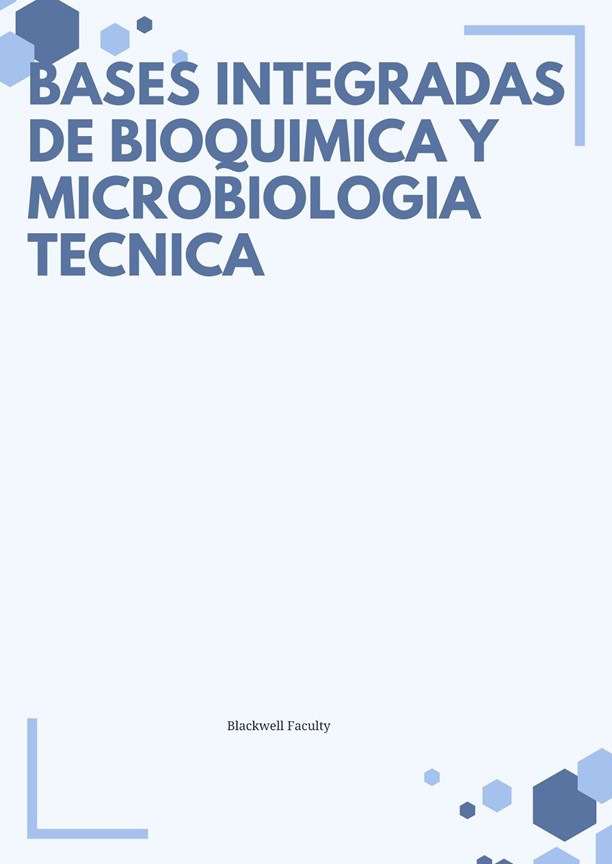 BASES INTEGRADAS DE BIOQUIMICA Y MICROBIOLOGIA TECNICA

Blackwell Faculty